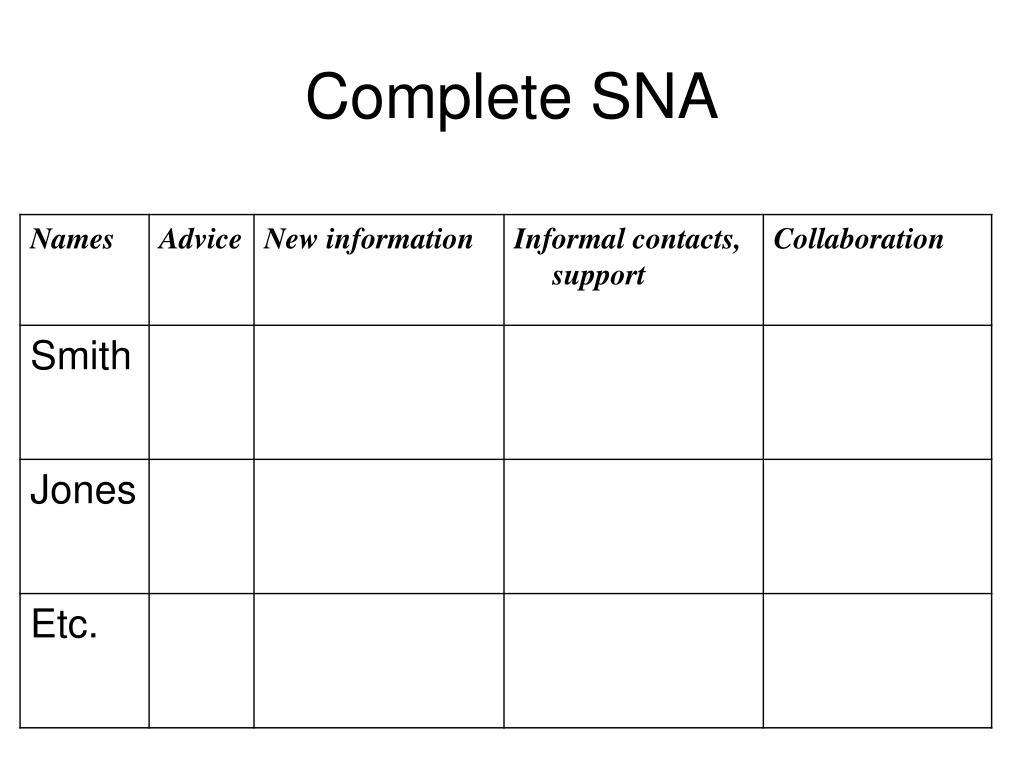 Complete SNA

| Names | Advice | New information | Informal contacts, support | Collaboration |
|---|---|---|---|---|
| Smith | | | | |
| Jones | | | | |
| Etc. | | | | |